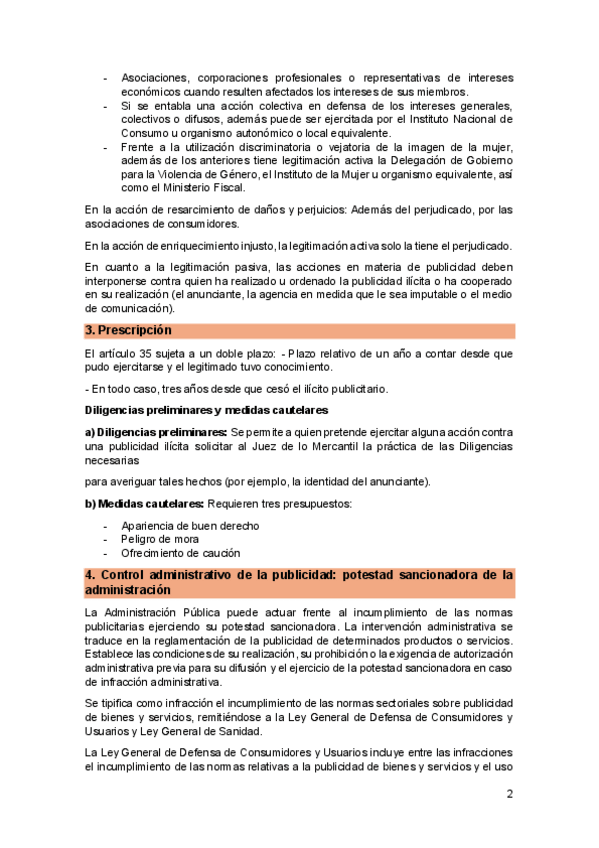 - Asociaciones, corporaciones profesionales o representativas de intereses económicos cuando resulten afectados los intereses de sus miembros.
- Si se entabla una acción colectiva en defensa de los intereses generales, colectivos o difusos, además puede ser ejercitada por el Instituto Nacional de Consumo u organismo autonómico o local equivalente.
- Frente a la utilización discriminatoria o vejatoria de la imagen de la mujer, además de los anteriores tiene legitimación activa la Delegación de Gobierno para la Violencia de Género, el Instituto de la Mujer u organismo equivalente, así como el Ministerio Fiscal.

En la acción de resarcimiento de daños y perjuicios: Además del perjudicado, por las asociaciones de consumidores.

En la acción de enriquecimiento injusto, la legitimación activa solo la tiene el perjudicado.

En cuanto a la legitimación pasiva, las acciones en materia de publicidad deben interponerse contra quien ha realizado u ordenado la publicidad ilícita o ha cooperado en su realización (el anunciante, la agencia en medida que le sea imputable o el medio de comunicación).

3. Prescripción

El artículo 35 sujeta a un doble plazo: - Plazo relativo de un año a contar desde que pudo ejercitarse y el legitimado tuvo conocimiento.

- En todo caso, tres años desde que cesó el ilícito publicitario.

Diligencias preliminares y medidas cautelares

a) Diligencias preliminares: Se permite a quien pretende ejercitar alguna acción contra una publicidad ilícita solicitar al Juez de lo Mercantil la práctica de las Diligencias necesarias

para averiguar tales hechos (por ejemplo, la identidad del anunciante).

b) Medidas cautelares: Requieren tres presupuestos:

- Apariencia de buen derecho
- Peligro de mora
- Ofrecimiento de caución

4. Control administrativo de la publicidad: potestad sancionadora de la administración

La Administración Pública puede actuar frente al incumplimiento de las normas publicitarias ejerciendo su potestad sancionadora. La intervención administrativa se traduce en la reglamentación de la publicidad de determinados productos o servicios. Establece las condiciones de su realización, su prohibición o la exigencia de autorización administrativa previa para su difusión y el ejercicio de la potestad sancionadora en caso de infracción administrativa.

Se tipifica como infracción el incumplimiento de las normas sectoriales sobre publicidad de bienes y servicios, remitiéndose a la Ley General de Defensa de Consumidores y Usuarios y Ley General de Sanidad.

La Ley General de Defensa de Consumidores y Usuarios incluye entre las infracciones el incumplimiento de las normas relativas a la publicidad de bienes y servicios y el uso

2